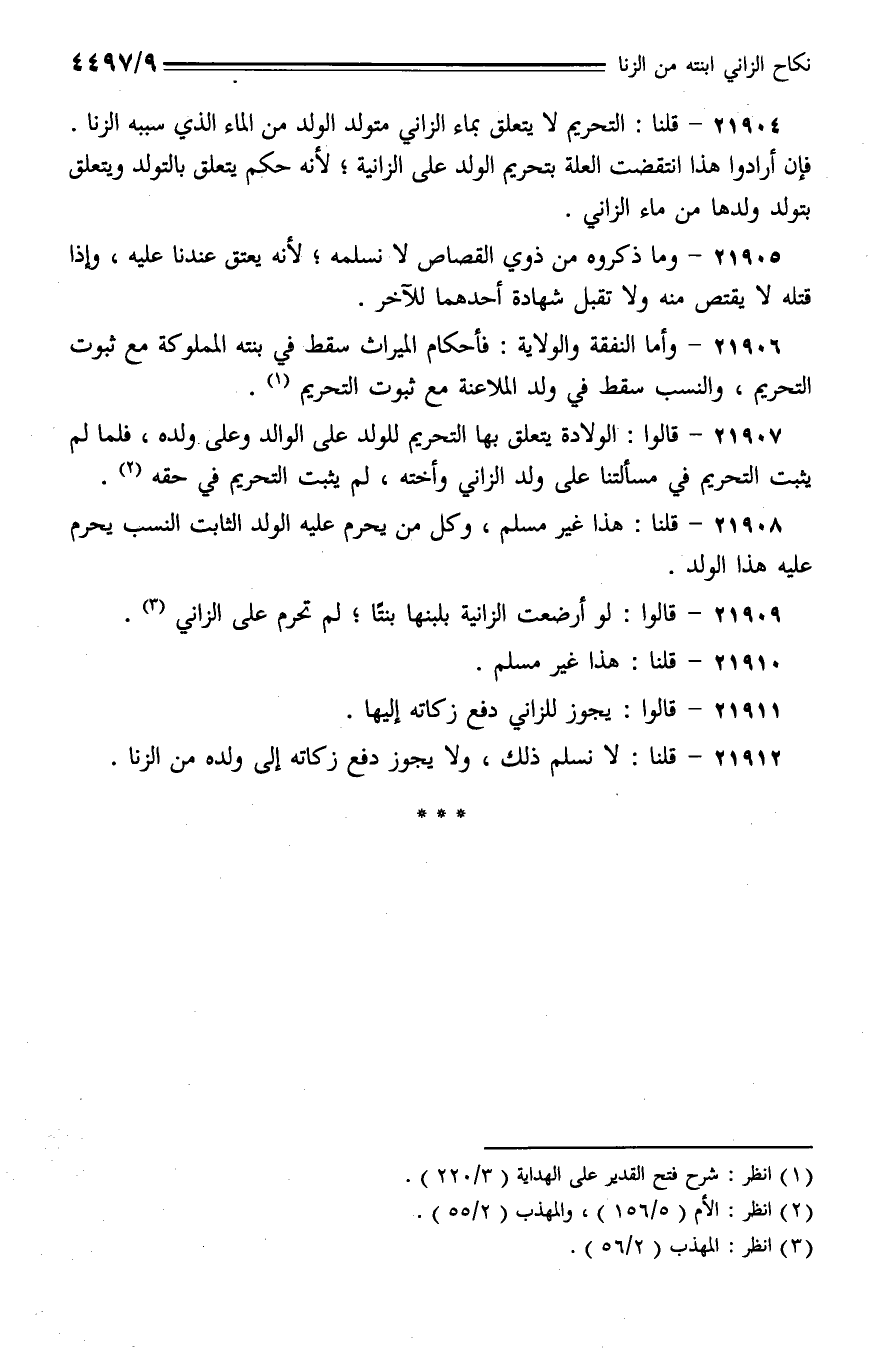 نكاح الزاني ابنته من الزنا ٤٤٩٧/٩

٢١٩٠٤ – قلنا : التحريم لا يتعلق بماء الزاني متولد الولد من الماء الذي سببه الزنا . فإن أرادوا هذا انتقضت العلة بتحريم الولد على الزانية ؛ لأنه حكم يتعلق بالتولد ويتعلق بتولد ولدها من ماء الزاني .

٢١٩٠٥ – وما ذكروه من ذوي القصاص لا نسلمه ؛ لأنه يعتق عندنا عليه ، وإذا قتله لا يقتص منه ولا تقبل شهادة أحدهما للآخر .

٢١٩٠٦ – وأما النفقة والولاية : فأحكام الميراث سقط في بنته المملوكة مع ثبوت التحريم ، والنسب سقط في ولد الملاعنة مع ثبوت التحريم (١) .

٢١٩٠٧ – قالوا : الولادة يتعلق بها التحريم للولد على الوالد وعلى ولده ، فلما لم يثبت التحريم في مسألتنا على ولد الزاني وأخته ، لم يثبت التحريم في حقه (٢) .

٢١٩٠٨ – قلنا : هذا غير مسلم ، وكل من يحرم عليه الولد الثابت النسب يحرم عليه هذا الولد .

٢١٩٠٩ – قالوا : لو أرضعت الزانية بلبنها بنتًا ؛ لم تحرم على الزاني (٣) .

٢١٩١٠ – قلنا : هذا غير مسلم .

٢١٩١١ – قالوا : يجوز للزاني دفع زكاته إليها .

٢١٩١٢ – قلنا : لا نسلم ذلك ، ولا يجوز دفع زكاته إلى ولده من الزنا .

* * *

(١) انظر : شرح فتح القدير على الهداية ( ٢٢٠/٣ ) .
(٢) انظر : الأم ( ١٥٦/٥ ) ، والمهذب ( ٥٥/٢ ) .
(٣) انظر : المهذب ( ٥٦/٢ ) .